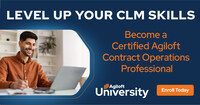 LEVEL UP YOUR CLM SKILLS

Become a Certified Agiloft Contract Operations Professional

Agiloft University

Enroll Today